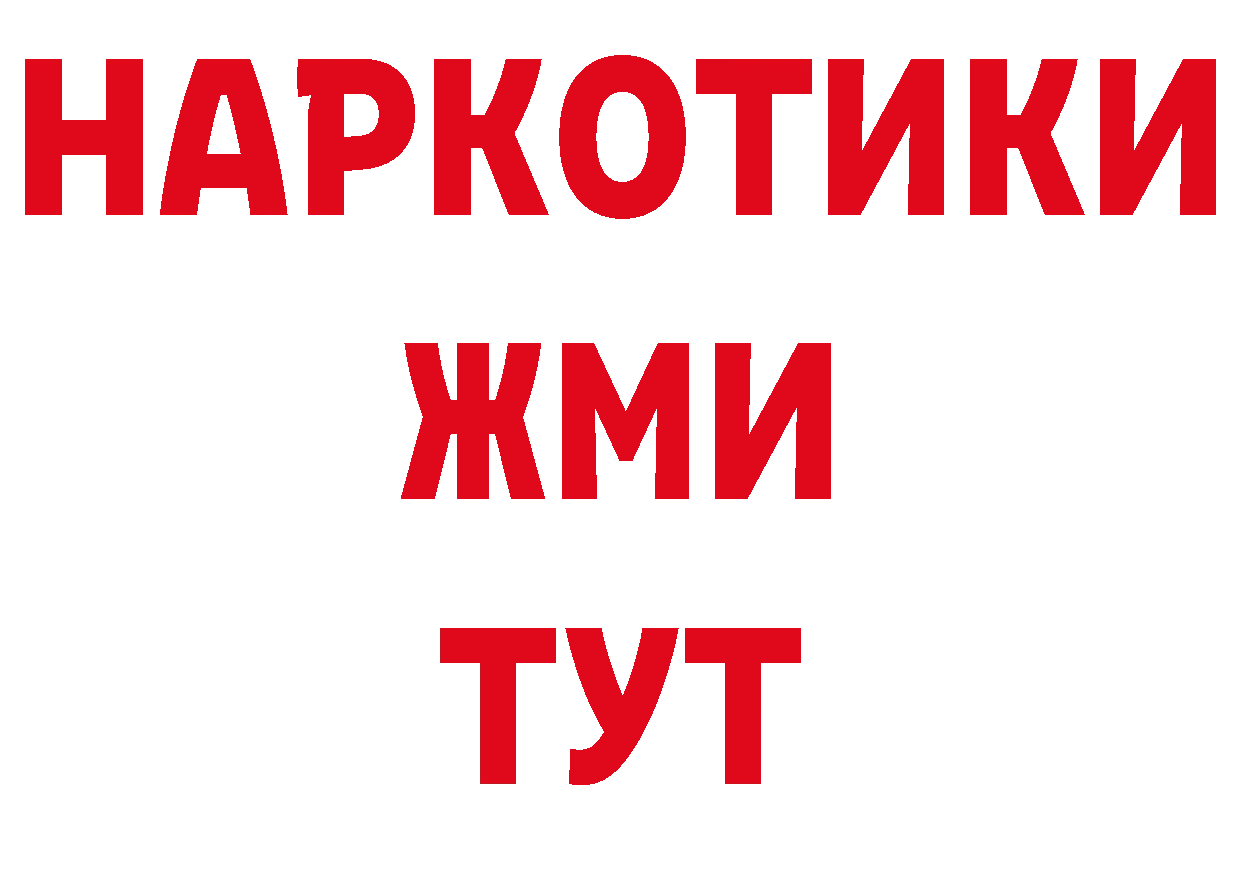 НАРКОТИКИ
ЖМИ
ТУТ